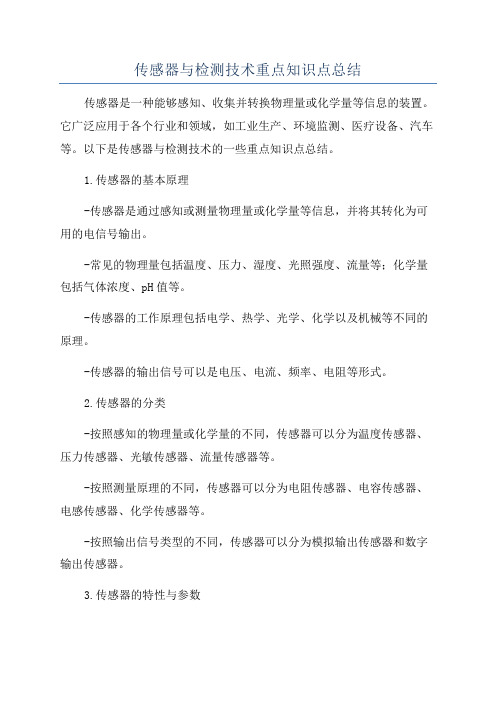 传感器与检测技术重点知识点总结

传感器是一种能够感知、收集并转换物理量或化学量等信息的装置。它广泛应用于各个行业和领域，如工业生产、环境监测、医疗设备、汽车等。以下是传感器与检测技术的一些重点知识点总结。

1.传感器的基本原理

-传感器是通过感知或测量物理量或化学量等信息，并将其转化为可用的电信号输出。

-常见的物理量包括温度、压力、湿度、光照强度、流量等；化学量包括气体浓度、pH值等。

-传感器的工作原理包括电学、热学、光学、化学以及机械等不同的原理。

-传感器的输出信号可以是电压、电流、频率、电阻等形式。

2.传感器的分类

-按照感知的物理量或化学量的不同，传感器可以分为温度传感器、压力传感器、光敏传感器、流量传感器等。

-按照测量原理的不同，传感器可以分为电阻传感器、电容传感器、电感传感器、化学传感器等。

-按照输出信号类型的不同，传感器可以分为模拟输出传感器和数字输出传感器。

3.传感器的特性与参数